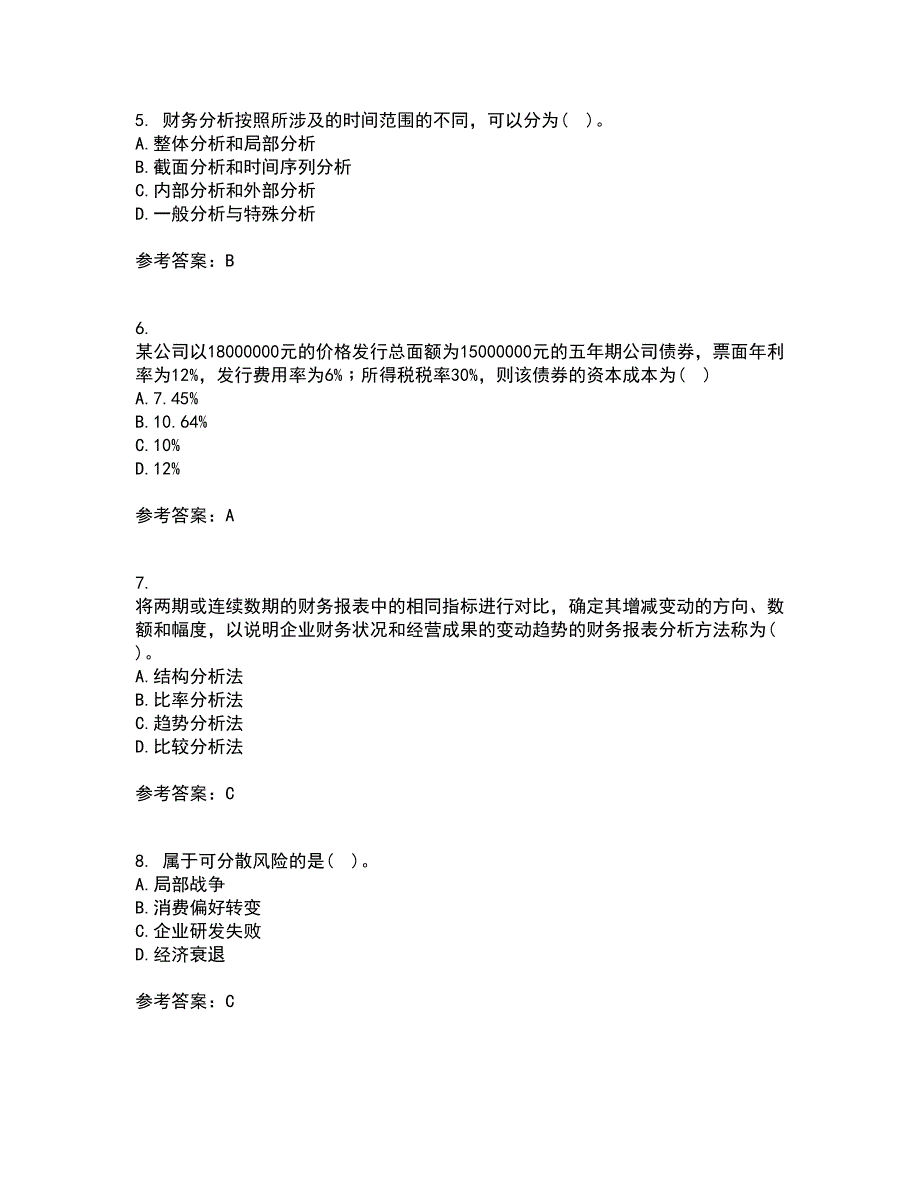 5. 财务分析按照所涉及的时间范围的不同，可以分为（ ）。
A. 整体分析和局部分析
B. 截面分析和时间序列分析
C. 内部分析和外部分析
D. 一般分析与特殊分析

参考答案：B

6.
某公司以18000000元的价格发行总面额为15000000元的五年期公司债券，票面年利率为12%，发行费用率为6%；所得税税率30%，则该债券的资本成本为（ ）
A. 7.45%
B. 10.64%
C. 10%
D. 12%

参考答案：A

7.
将两期或连续数期的财务报表中的相同指标进行对比，确定其增减变动的方向、数额和幅度，以说明企业财务状况和经营成果的变动趋势的财务报表分析方法称为（ ）。
A. 结构分析法
B. 比率分析法
C. 趋势分析法
D. 比较分析法

参考答案：C

8. 属于可分散风险的是（ ）。
A. 局部战争
B. 消费偏好转变
C. 企业研发失败
D. 经济衰退

参考答案：C